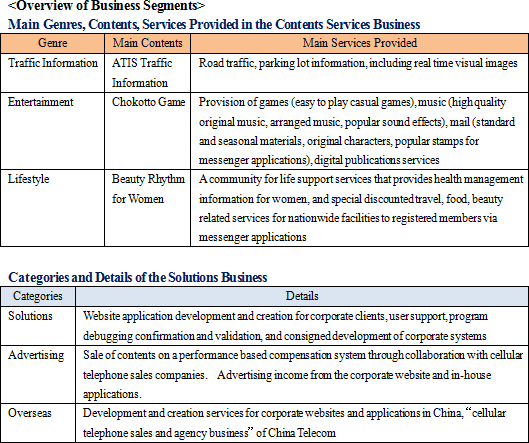 <Overview of Business Segments>

Main Genres, Contents, Services Provided in the Contents Services Business

| Genre | Main Contents | Main Services Provided |
|---|---|---|
| Traffic Information | ATIS Traffic Information | Road traffic, parking lot information, including real time visual images |
| Entertainment | Chokotto Game | Provision of games (easy to play casual games), music (high quality original music, arranged music, popular sound effects), mail (standard and seasonal materials, original characters, popular stamps for messenger applications), digital publications services |
| Lifestyle | Beauty Rhythm for Women | A community for life support services that provides health management information for women, and special discounted travel, food, beauty related services for nationwide facilities to registered members via messenger applications |

Categories and Details of the Solutions Business

| Categories | Details |
|---|---|
| Solutions | Website application development and creation for corporate clients, user support, program debugging confirmation and validation, and consigned development of corporate systems |
| Advertising | Sale of contents on a performance based compensation system through collaboration with cellular telephone sales companies. Advertising income from the corporate website and in-house applications. |
| Overseas | Development and creation services for corporate websites and applications in China, "cellular telephone sales and agency business" of China Telecom |